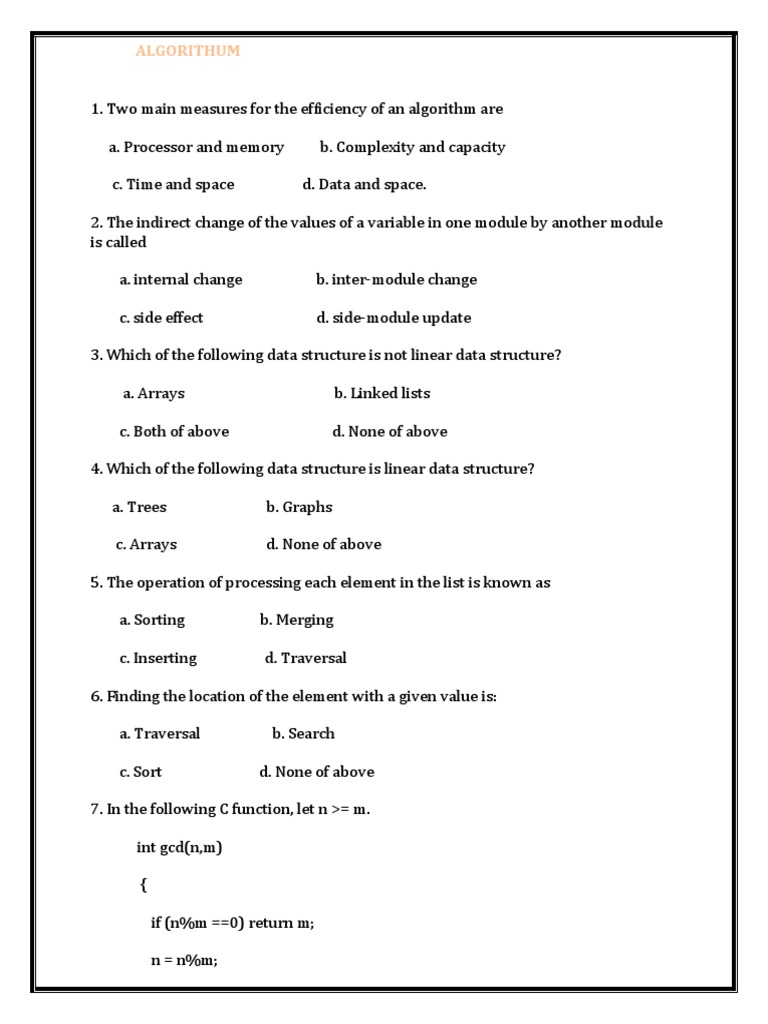 ALGORITHUM

1. Two main measures for the efficiency of an algorithm are

a. Processor and memory b. Complexity and capacity

c. Time and space d. Data and space.

2. The indirect change of the values of a variable in one module by another module is called

a. internal change b. inter-module change

c. side effect d. side-module update

3. Which of the following data structure is not linear data structure?

a. Arrays b. Linked lists

c. Both of above d. None of above

4. Which of the following data structure is linear data structure?

a. Trees b. Graphs

c. Arrays d. None of above

5. The operation of processing each element in the list is known as

a. Sorting b. Merging

c. Inserting d. Traversal

6. Finding the location of the element with a given value is:

a. Traversal b. Search

c. Sort d. None of above

7. In the following C function, let n >= m.

int gcd(n,m)

{

if (n%m ==0) return m;

n = n%m;